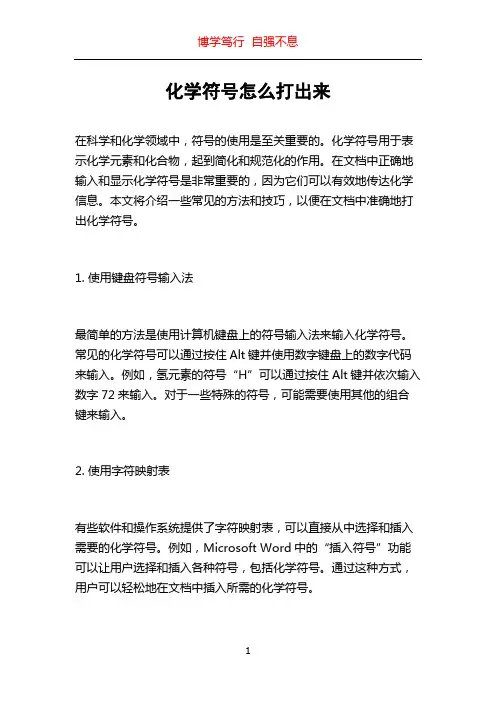 博学笃行 自强不息

化学符号怎么打出来

在科学和化学领域中，符号的使用是至关重要的。化学符号用于表示化学元素和化合物，起到简化和规范化的作用。在文档中正确地输入和显示化学符号是非常重要的，因为它们可以有效地传达化学信息。本文将介绍一些常见的方法和技巧，以便在文档中准确地打出化学符号。

1. 使用键盘符号输入法

最简单的方法是使用计算机键盘上的符号输入法来输入化学符号。常见的化学符号可以通过按住 Alt 键并使用数字键盘上的数字代码来输入。例如，氢元素的符号“H”可以通过按住 Alt 键并依次输入数字 72 来输入。对于一些特殊的符号，可能需要使用其他的组合键来输入。

2. 使用字符映射表

有些软件和操作系统提供了字符映射表，可以直接从中选择和插入需要的化学符号。例如，Microsoft Word 中的“插入符号”功能可以让用户选择和插入各种符号，包括化学符号。通过这种方式，用户可以轻松地在文档中插入所需的化学符号。

1